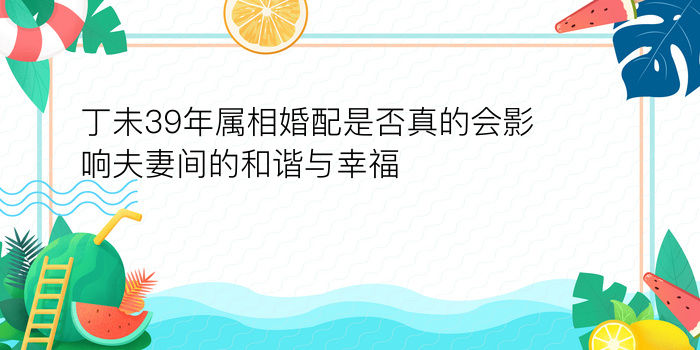 丁未39年属相婚配是否真的会影响夫妻间的和谐与幸福